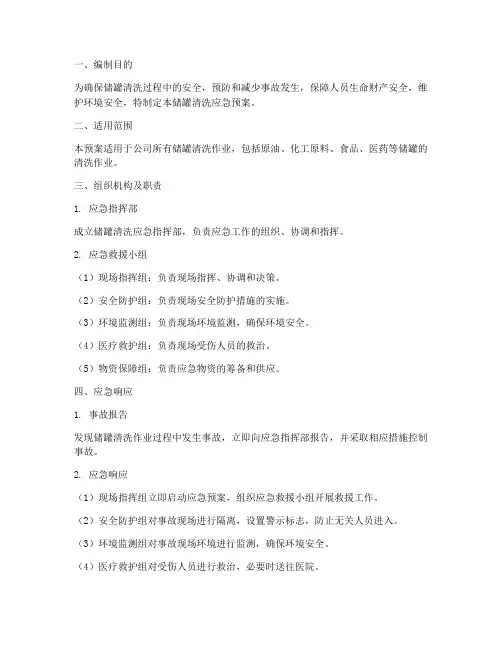 一、编制目的

为确保储罐清洗过程中的安全，预防和减少事故发生，保障人员生命财产安全，维护环境安全，特制定本储罐清洗应急预案。

二、适用范围

本预案适用于公司所有储罐清洗作业，包括原油、化工原料、食品、医药等储罐的清洗作业。

三、组织机构及职责

1. 应急指挥部

成立储罐清洗应急指挥部，负责应急工作的组织、协调和指挥。

2. 应急救援小组

（1）现场指挥组：负责现场指挥、协调和决策。

（2）安全防护组：负责现场安全防护措施的实施。

（3）环境监测组：负责现场环境监测，确保环境安全。

（4）医疗救护组：负责现场受伤人员的救治。

（5）物资保障组：负责应急物资的筹备和供应。

四、应急响应

1. 事故报告

发现储罐清洗作业过程中发生事故，立即向应急指挥部报告，并采取相应措施控制事故。

2. 应急响应

（1）现场指挥组立即启动应急预案，组织应急救援小组开展救援工作。

（2）安全防护组对事故现场进行隔离，设置警示标志，防止无关人员进入。

（3）环境监测组对事故现场环境进行监测，确保环境安全。

（4）医疗救护组对受伤人员进行救治，必要时送往医院。